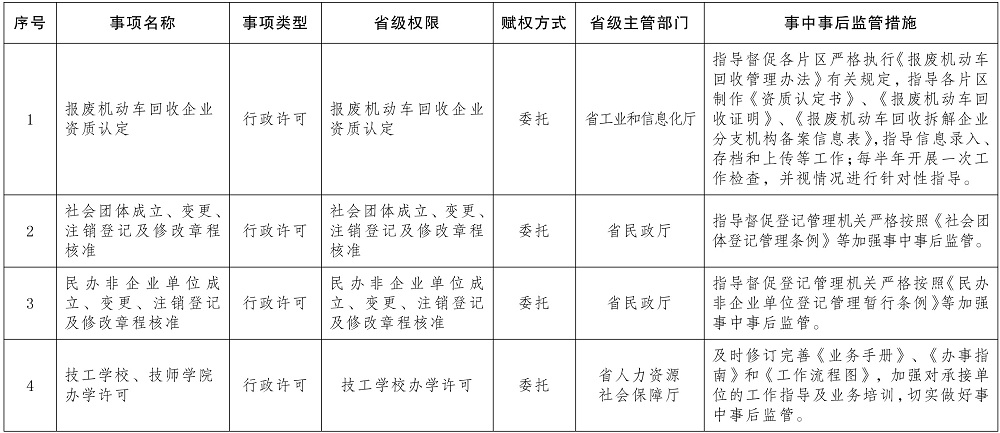 | 序号 | 事项名称 | 事项类型 | 省级权限 | 赋权方式 | 省级主管部门 | 事中事后监管措施 |
|---|---|---|---|---|---|---|
| 1 | 报废机动车回收企业资质认定 | 行政许可 | 报废机动车回收企业资质认定 | 委托 | 省工业和信息化厅 | 指导督促各片区严格执行《报废机动车回收管理办法》有关规定，指导各片区制作《资质认定书》、《报废机动车回收证明》、《报废机动车回收拆解企业分支机构备案信息表》，指导信息录入、存档和上传等工作；每半年开展一次工作检查，并视情况进行针对性指导。 |
| 2 | 社会团体成立、变更、注销登记及修改章程核准 | 行政许可 | 社会团体成立、变更、注销登记及修改章程核准 | 委托 | 省民政厅 | 指导督促登记管理机关严格按照《社会团体登记管理条例》等加强事中事后监管。 |
| 3 | 民办非企业单位成立、变更、注销登记及修改章程核准 | 行政许可 | 民办非企业单位成立、变更、注销登记及修改章程核准 | 委托 | 省民政厅 | 指导督促登记管理机关严格按照《民办非企业单位登记管理暂行条例》等加强事中事后监管。 |
| 4 | 技工学校、技师学院办学许可 | 行政许可 | 技工学校办学许可 | 委托 | 省人力资源社会保障厅 | 及时修订完善《业务手册》、《办事指南》和《工作流程图》，加强对承接单位的工作指导及业务培训，切实做好事中事后监管。 |